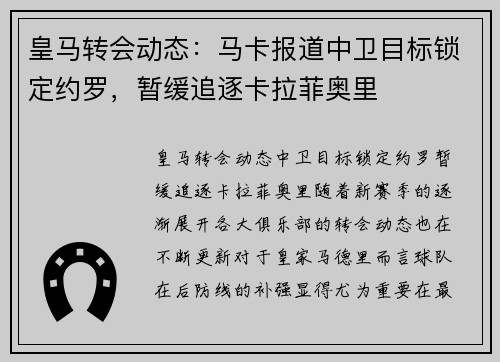 皇马转会动态：马卡报道中卫目标锁定约罗，暂缓追逐卡拉菲奥里

皇马转会动态中卫目标锁定约罗暂缓追逐卡拉菲奥里随着新赛季的逐渐展开各大俱乐部的转会动态也在不断更新对于皇家马德里而言球队在后防线的补强显得尤为重要在最